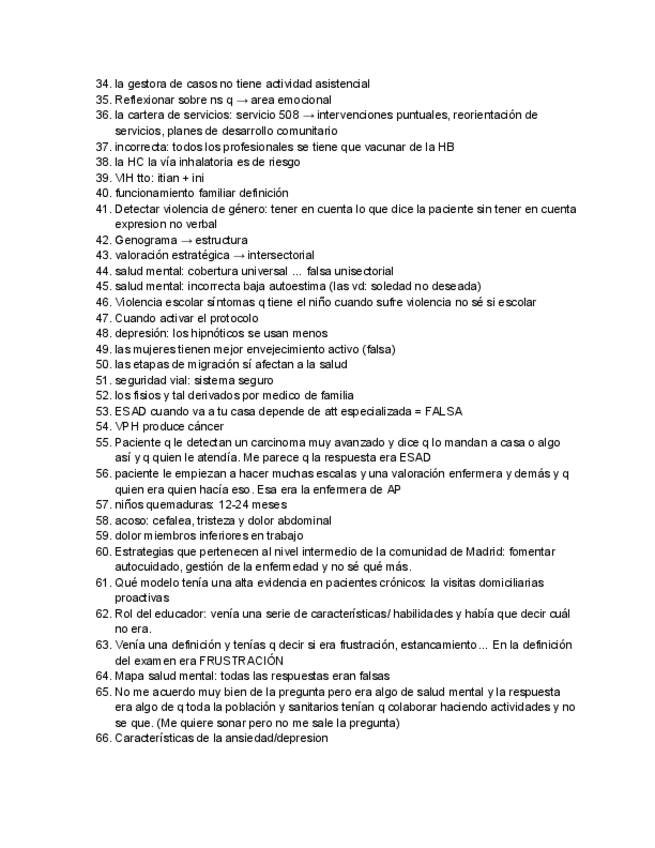 34. la gestora de casos no tiene actividad asistencial
35. Reflexionar sobre ns q → area emocional
36. la cartera de servicios: servicio 508 → intervenciones puntuales, reorientación de servicios, planes de desarrollo comunitario
37. incorrecta: todos los profesionales se tiene que vacunar de la HB
38. la HC la vía inhalatoria es de riesgo
39. VIH tto: itian + ini
40. funcionamiento familiar definición
41. Detectar violencia de género: tener en cuenta lo que dice la paciente sin tener en cuenta expresion no verbal
42. Genograma → estructura
43. valoración estratégica → intersectorial
44. salud mental: cobertura universal … falsa unisectorial
45. salud mental: incorrecta baja autoestima (las vd: soledad no deseada)
46. Violencia escolar síntomas q tiene el niño cuando sufre violencia no sé si escolar
47. Cuando activar el protocolo
48. depresión: los hipnóticos se usan menos
49. las mujeres tienen mejor envejecimiento activo (falsa)
50. las etapas de migración sí afectan a la salud
51. seguridad vial: sistema seguro
52. los fisios y tal derivados por medico de familia
53. ESAD cuando va a tu casa depende de att especializada = FALSA
54. VPH produce cáncer
55. Paciente q le detectan un carcinoma muy avanzado y dice q lo mandan a casa o algo así y q quien le atendía. Me parece q la respuesta era ESAD
56. paciente le empiezan a hacer muchas escalas y una valoración enfermera y demás y q quien era quien hacía eso. Esa era la enfermera de AP
57. niños quemaduras: 12-24 meses
58. acoso: cefalea, tristeza y dolor abdominal
59. dolor miembros inferiores en trabajo
60. Estrategias que pertenecen al nivel intermedio de la comunidad de Madrid: fomentar autocuidado, gestión de la enfermedad y no sé qué más.
61. Qué modelo tenía una alta evidencia en pacientes crónicos: la visitas domiciliarias proactivas
62. Rol del educador: venía una serie de características/ habilidades y había que decir cuál no era.
63. Venía una definición y tenías q decir si era frustración, estancamiento… En la definición del examen era FRUSTRACIÓN
64. Mapa salud mental: todas las respuestas eran falsas
65. No me acuerdo muy bien de la pregunta pero era algo de salud mental y la respuesta era algo de q toda la población y sanitarios tenían q colaborar haciendo actividades y no se que. (Me quiere sonar pero no me sale la pregunta)
66. Características de la ansiedad/depresion